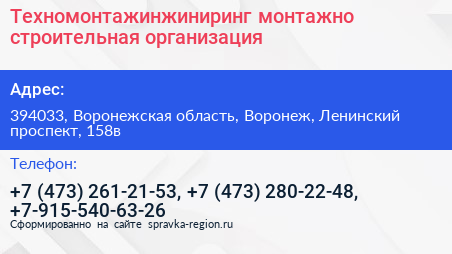 Техномонтажинжиниринг монтажно строительная организация

Адрес:

394033, Воронежская область, Воронеж, Ленинский проспект, 158в

Телефон:

+7 (473) 261-21-53, +7 (473) 280-22-48, +7-915-540-63-26

Сформированно на сайте spravka-region.ru